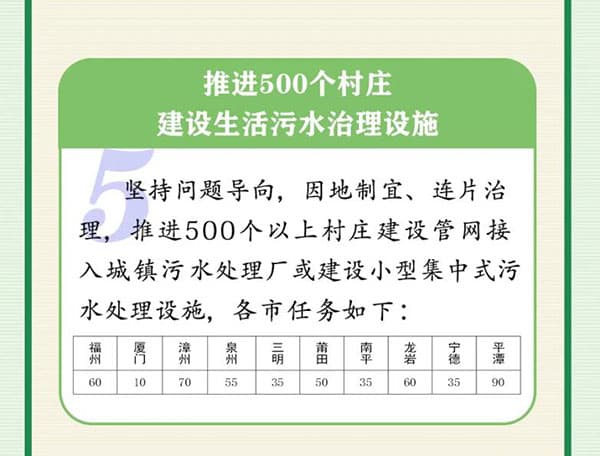 推进500个村庄
建设生活污水治理设施

5

坚持问题导向，因地制宜、连片治理，推进500个以上村庄建设管网接入城镇污水处理厂或建设小型集中式污水处理设施，各市任务如下：

| 福州 | 厦门 | 漳州 | 泉州 | 三明 | 莆田 | 南平 | 龙岩 | 宁德 | 平潭 |
|---|---|---|---|---|---|---|---|---|---|
| 60 | 10 | 70 | 55 | 35 | 50 | 35 | 60 | 35 | 90 |